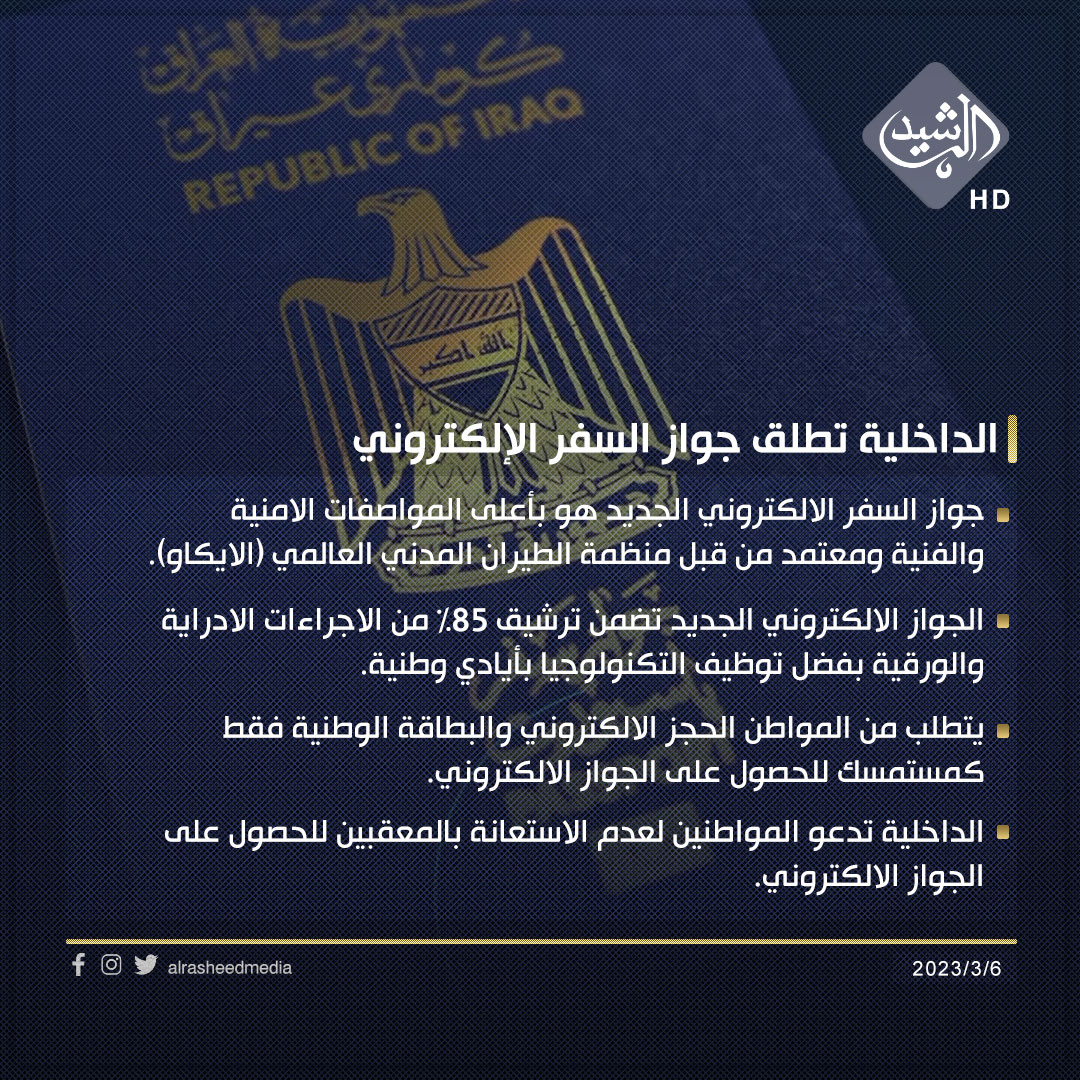 جمهورية العراق
كۆماری عێراق
REPUBLIC OF IRAQ
الله اكبر

الرشيد
HD

الداخلية تطلق جواز السفر الإلكتروني

جواز السفر الالكتروني الجديد هو بأعلى المواصفات الامنية والفنية ومعتمد من قبل منظمة الطيران المدني العالمي (الايكاو).

الجواز الالكتروني الجديد تضمن ترشيق 85٪ من الاجراءات الادراية والورقية بفضل توظيف التكنولوجيا بأيادي وطنية.

يتطلب من المواطن الحجز الالكتروني والبطاقة الوطنية فقط كمستمسك للحصول على الجواز الالكتروني.

الداخلية تدعو المواطنين لعدم الاستعانة بالمعقبين للحصول على الجواز الالكتروني.

alrasheedmedia
2023/3/6